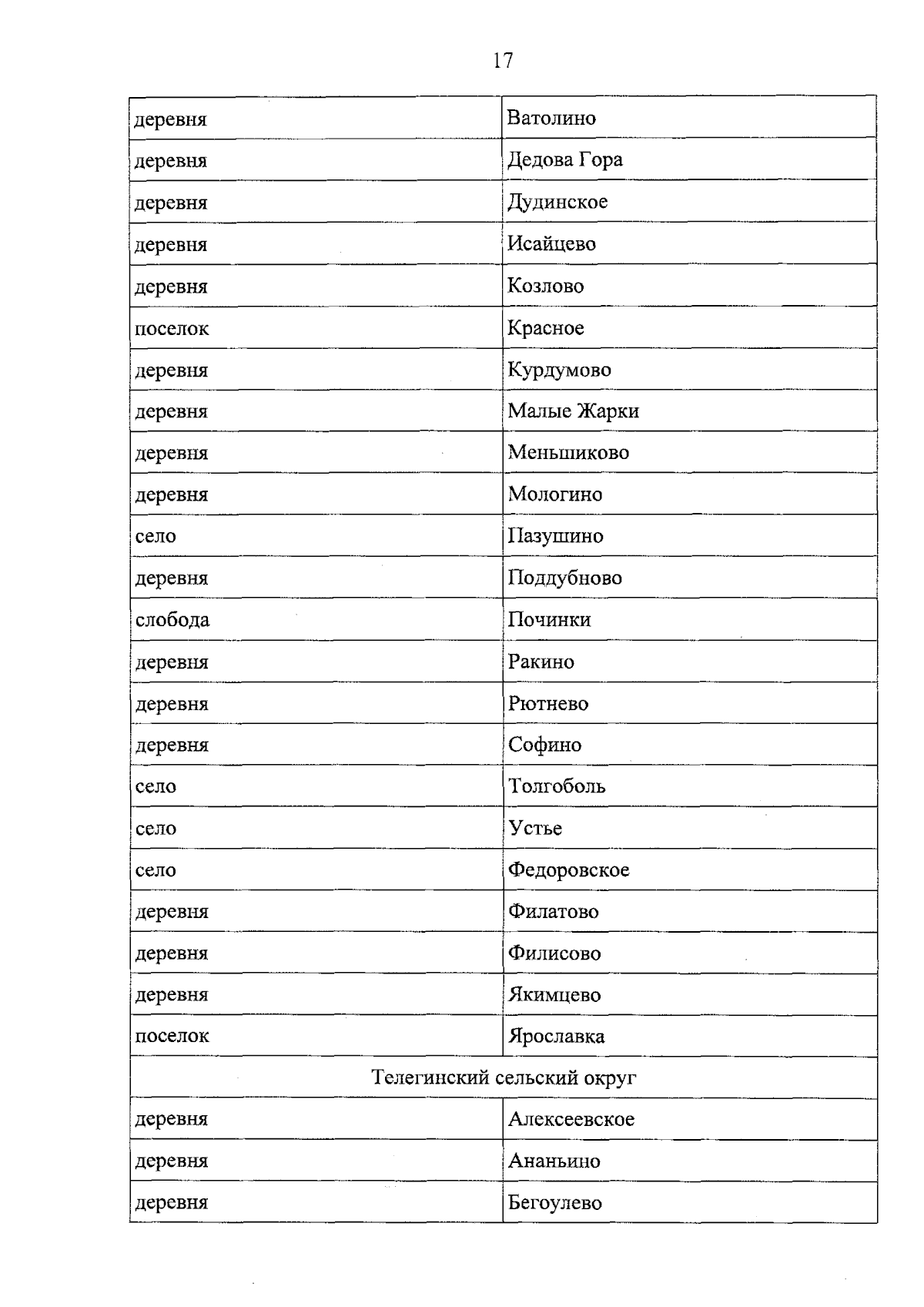 17

| деревня | Ватолино |
|---|---|
| деревня | Дедова Гора |
| деревня | Дудинское |
| деревня | Исайцево |
| деревня | Козлово |
| поселок | Красное |
| деревня | Курдумово |
| деревня | Малые Жарки |
| деревня | Меньшиково |
| деревня | Мологино |
| село | Пазушино |
| деревня | Поддубново |
| слобода | Починки |
| деревня | Ракино |
| деревня | Рютнево |
| деревня | Софино |
| село | Толгоболь |
| село | Устье |
| село | Федоровское |
| деревня | Филатово |
| деревня | Филисово |
| деревня | Якимцево |
| поселок | Ярославка |
| Телегинский сельский округ | |
| деревня | Алексеевское |
| деревня | Ананьино |
| деревня | Бегоулево |